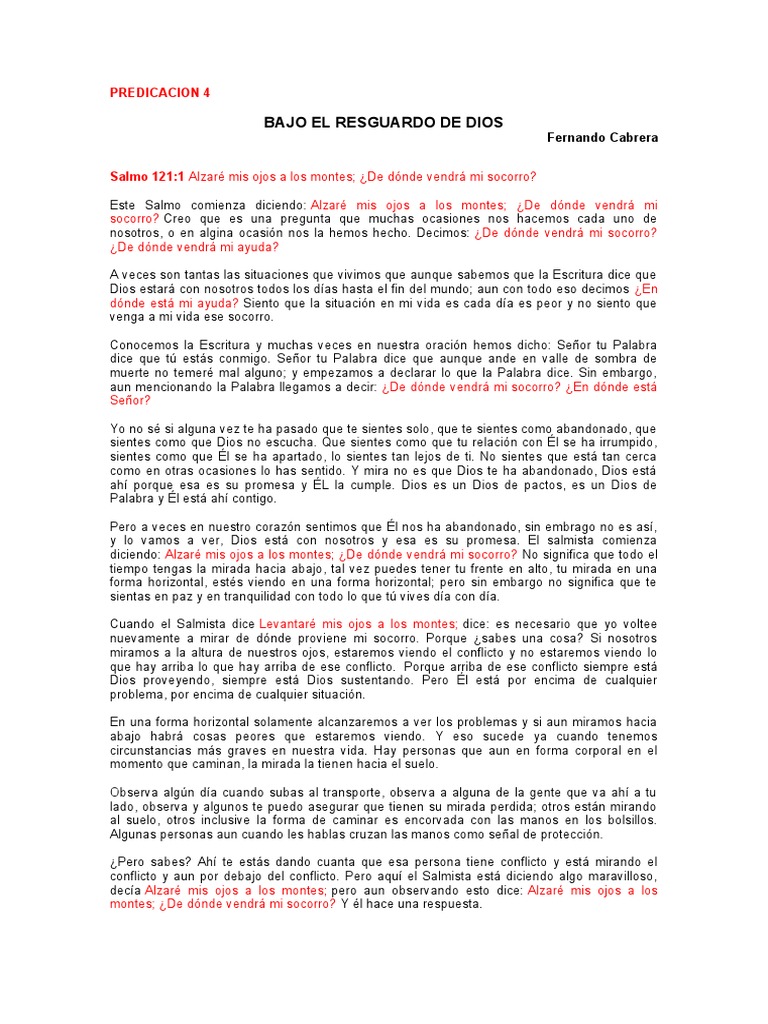 PREDICACION 4

BAJO EL RESGUARDO DE DIOS

Fernando Cabrera

Salmo 121:1 Alzaré mis ojos a los montes; ¿De dónde vendrá mi socorro?

Este Salmo comienza diciendo: Alzaré mis ojos a los montes; ¿De dónde vendrá mi socorro? Creo que es una pregunta que muchas ocasiones nos hacemos cada uno de nosotros, o en algina ocasión nos la hemos hecho. Decimos: ¿De dónde vendrá mi socorro? ¿De dónde vendrá mi ayuda?

A veces son tantas las situaciones que vivimos que aunque sabemos que la Escritura dice que Dios estará con nosotros todos los días hasta el fin del mundo; aun con todo eso decimos ¿En dónde está mi ayuda? Siento que la situación en mi vida es cada día es peor y no siento que venga a mi vida ese socorro.

Conocemos la Escritura y muchas veces en nuestra oración hemos dicho: Señor tu Palabra dice que tú estás conmigo. Señor tu Palabra dice que aunque ande en valle de sombra de muerte no temeré mal alguno; y empezamos a declarar lo que la Palabra dice. Sin embargo, aun mencionando la Palabra llegamos a decir: ¿De dónde vendrá mi socorro? ¿En dónde está Señor?

Yo no sé si alguna vez te ha pasado que te sientes solo, que te sientes como abandonado, que sientes como que Dios no escucha. Que sientes como que tu relación con Él se ha irrumpido, sientes como que Él se ha apartado, lo sientes tan lejos de ti. No sientes que está tan cerca como en otras ocasiones lo has sentido. Y mira no es que Dios te ha abandonado, Dios está ahí porque esa es su promesa y ÉL la cumple. Dios es un Dios de pactos, es un Dios de Palabra y Él está ahí contigo.

Pero a veces en nuestro corazón sentimos que Él nos ha abandonado, sin embrago no es así, y lo vamos a ver, Dios está con nosotros y esa es su promesa. El salmista comienza diciendo: Alzaré mis ojos a los montes; ¿De dónde vendrá mi socorro? No significa que todo el tiempo tengas la mirada hacia abajo, tal vez puedes tener tu frente en alto, tu mirada en una forma horizontal, estés viendo en una forma horizontal; pero sin embargo no significa que te sientas en paz y en tranquilidad con todo lo que tú vives día con día.

Cuando el Salmista dice Levantaré mis ojos a los montes; dice: es necesario que yo voltee nuevamente a mirar de dónde proviene mi socorro. Porque ¿sabes una cosa? Si nosotros miramos a la altura de nuestros ojos, estaremos viendo el conflicto y no estaremos viendo lo que hay arriba lo que hay arriba de ese conflicto. Porque arriba de ese conflicto siempre está Dios proveyendo, siempre está Dios sustentando. Pero Él está por encima de cualquier problema, por encima de cualquier situación.

En una forma horizontal solamente alcanzaremos a ver los problemas y si aun miramos hacia abajo habrá cosas peores que estaremos viendo. Y eso sucede ya cuando tenemos circunstancias más graves en nuestra vida. Hay personas que aun en forma corporal en el momento que caminan, la mirada la tienen hacia el suelo.

Observa algún día cuando subas al transporte, observa a alguna de la gente que va ahí a tu lado, observa y algunos te puedo asegurar que tienen su mirada perdida; otros están mirando al suelo, otros inclusive la forma de caminar es encorvada con las manos en los bolsillos. Algunas personas aun cuando les hablas cruzan las manos como señal de protección.

¿Pero sabes? Ahí te estás dando cuanta que esa persona tiene conflicto y está mirando el conflicto y aun por debajo del conflicto. Pero aquí el Salmista está diciendo algo maravilloso, decía Alzaré mis ojos a los montes; pero aun observando esto dice: Alzaré mis ojos a los montes; ¿De dónde vendrá mi socorro? Y él hace una respuesta.